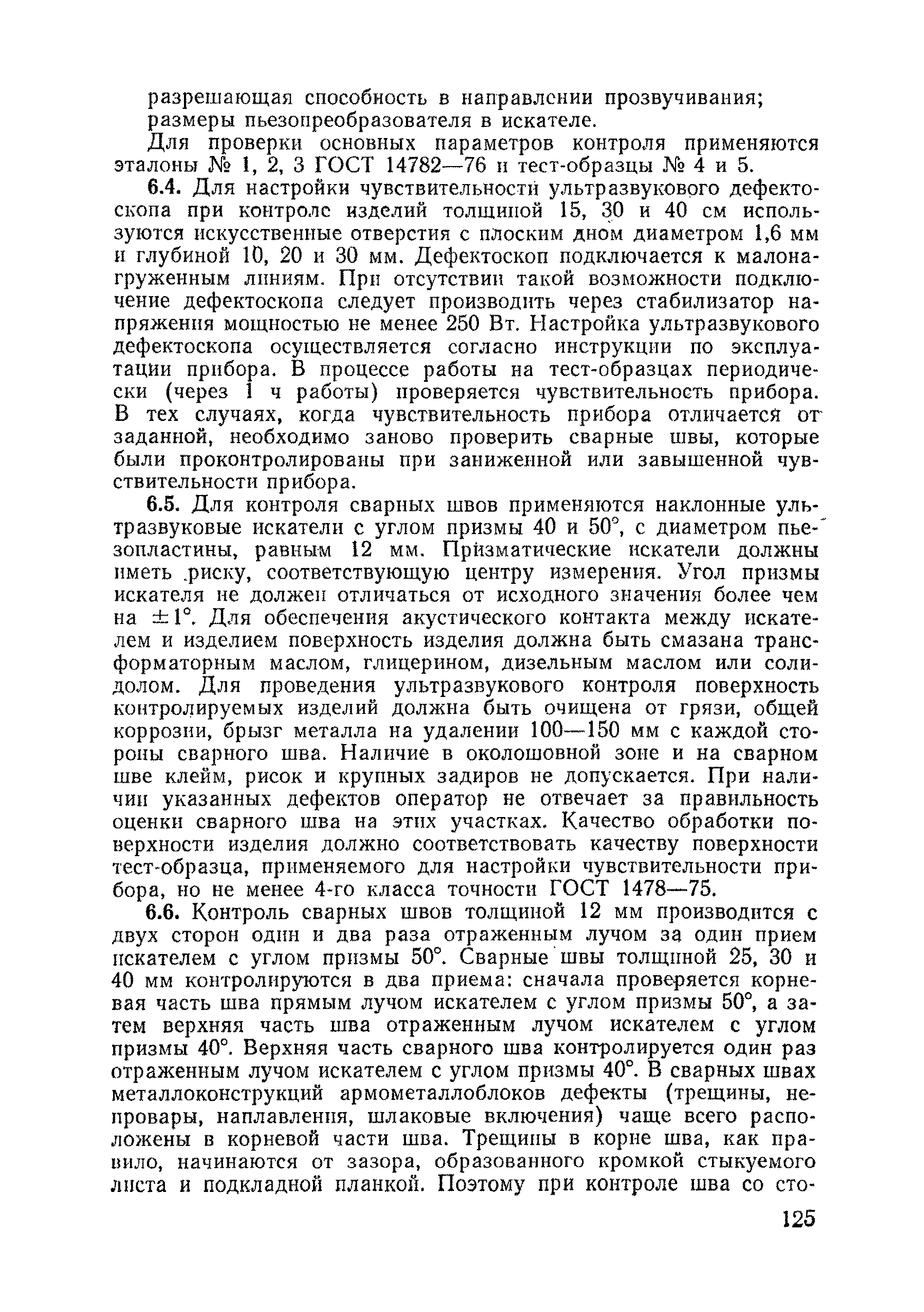 разрешающая способность в направлении прозвучивания;
размеры пьезопреобразователя в искателе.

Для проверки основных параметров контроля применяются эталоны № 1, 2, 3 ГОСТ 14782—76 и тест-образцы № 4 и 5.

6.4. Для настройки чувствительности ультразвукового дефектоскопа при контроле изделий толщиной 15, 30 и 40 см используются искусственные отверстия с плоским дном диаметром 1,6 мм и глубиной 10, 20 и 30 мм. Дефектоскоп подключается к малонагруженным линиям. При отсутствии такой возможности подключение дефектоскопа следует производить через стабилизатор напряжения мощностью не менее 250 Вт. Настройка ультразвукового дефектоскопа осуществляется согласно инструкции по эксплуатации прибора. В процессе работы на тест-образцах периодически (через 1 ч работы) проверяется чувствительность прибора. В тех случаях, когда чувствительность прибора отличается от заданной, необходимо заново проверить сварные швы, которые были проконтролированы при заниженной или завышенной чувствительности прибора.

6.5. Для контроля сварных швов применяются наклонные ультразвуковые искатели с углом призмы 40 и 50°, с диаметром пьезопластины, равным 12 мм. Призматические искатели должны иметь риску, соответствующую центру измерения. Угол призмы искателя не должен отличаться от исходного значения более чем на $\pm 1°$. Для обеспечения акустического контакта между искателем и изделием поверхность изделия должна быть смазана трансформаторным маслом, глицерином, дизельным маслом или солидолом. Для проведения ультразвукового контроля поверхность контролируемых изделий должна быть очищена от грязи, общей коррозии, брызг металла на удалении 100—150 мм с каждой стороны сварного шва. Наличие в околошовной зоне и на сварном шве клейм, рисок и крупных задиров не допускается. При наличии указанных дефектов оператор не отвечает за правильность оценки сварного шва на этих участках. Качество обработки поверхности изделия должно соответствовать качеству поверхности тест-образца, применяемого для настройки чувствительности прибора, но не менее 4-го класса точности ГОСТ 1478—75.

6.6. Контроль сварных швов толщиной 12 мм производится с двух сторон один и два раза отраженным лучом за один прием искателем с углом призмы 50°. Сварные швы толщиной 25, 30 и 40 мм контролируются в два приема: сначала проверяется корневая часть шва прямым лучом искателем с углом призмы 50°, а затем верхняя часть шва отраженным лучом искателем с углом призмы 40°. Верхняя часть сварного шва контролируется один раз отраженным лучом искателем с углом призмы 40°. В сварных швах металлоконструкций армометаллоблоков дефекты (трещины, непровары, наплавления, шлаковые включения) чаще всего расположены в корневой части шва. Трещины в корне шва, как правило, начинаются от зазора, образованного кромкой стыкуемого листа и подкладной планкой. Поэтому при контроле шва со сто-

125